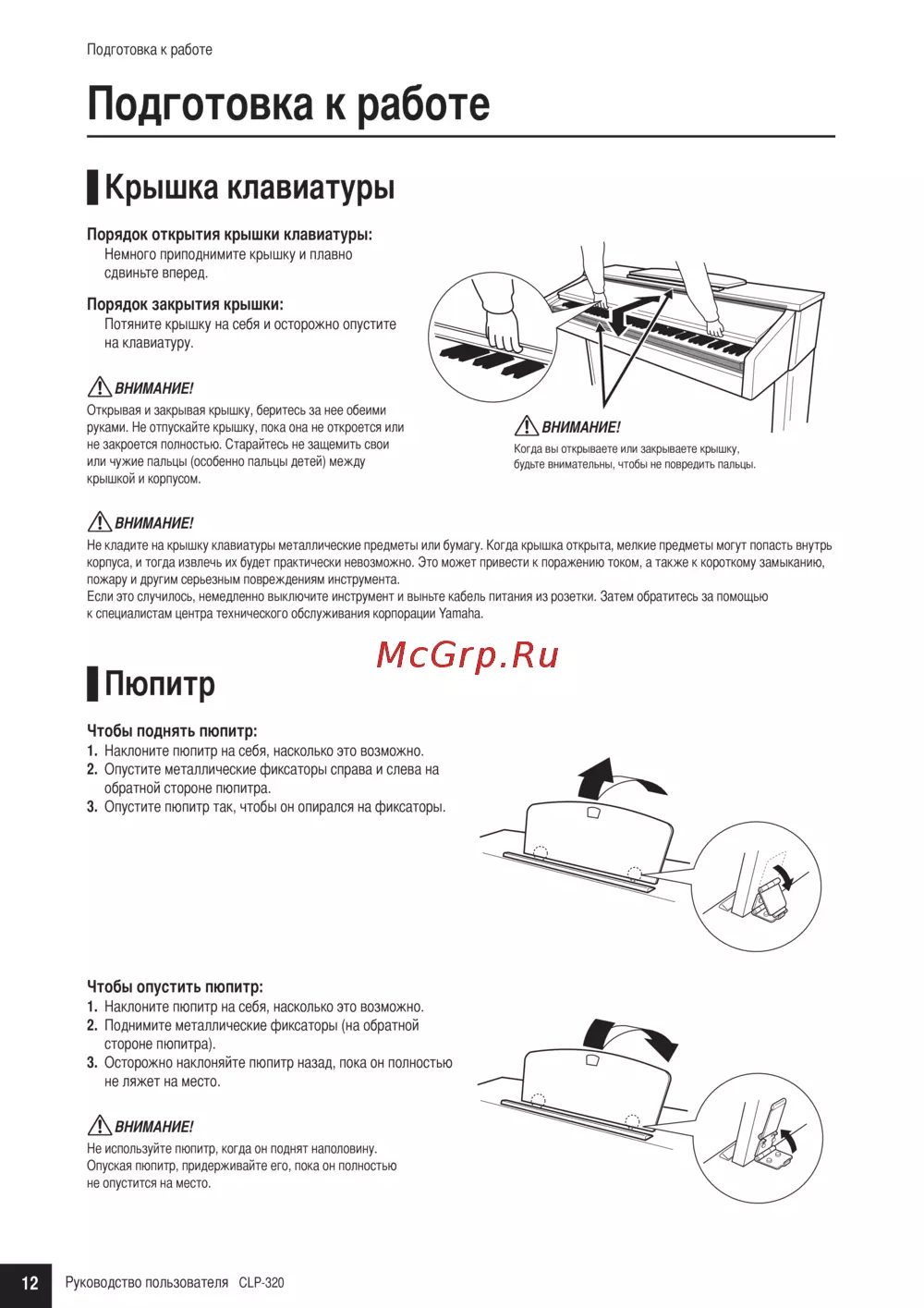 Подготовка к работе

Подготовка к работе

Крышка клавиатуры

Порядок открытия крышки клавиатуры:
Немного приподнимите крышку и плавно сдвиньте вперед.

Порядок закрытия крышки:
Потяните крышку на себя и осторожно опустите на клавиатуру.

ВНИМАНИЕ!
Открывая и закрывая крышку, беритесь за нее обеими руками. Не отпускайте крышку, пока она не откроется или не закроется полностью. Старайтесь не защемить свои или чужие пальцы (особенно пальцы детей) между крышкой и корпусом.

ВНИМАНИЕ!
Когда вы открываете или закрываете крышку, будьте внимательны, чтобы не повредить пальцы.

ВНИМАНИЕ!
Не кладите на крышку клавиатуры металлические предметы или бумагу. Когда крышка открыта, мелкие предметы могут попасть внутрь корпуса, и тогда извлечь их будет практически невозможно. Это может привести к поражению током, а также к короткому замыканию, пожару и другим серьезным повреждениям инструмента.
Если это случилось, немедленно выключите инструмент и выньте кабель питания из розетки. Затем обратитесь за помощью к специалистам центра технического обслуживания корпорации Yamaha.

McGrp.Ru

Пюпитр

Чтобы поднять пюпитр:
1. Наклоните пюпитр на себя, насколько это возможно.
2. Опустите металлические фиксаторы справа и слева на обратной стороне пюпитра.
3. Опустите пюпитр так, чтобы он опирался на фиксаторы.

Чтобы опустить пюпитр:
1. Наклоните пюпитр на себя, насколько это возможно.
2. Поднимите металлические фиксаторы (на обратной стороне пюпитра).
3. Осторожно наклоняйте пюпитр назад, пока он полностью не ляжет на место.

ВНИМАНИЕ!
Не используйте пюпитр, когда он поднят наполовину. Опуская пюпитр, придерживайте его, пока он полностью не опустится на место.

12 Руководство пользователя CLP-320